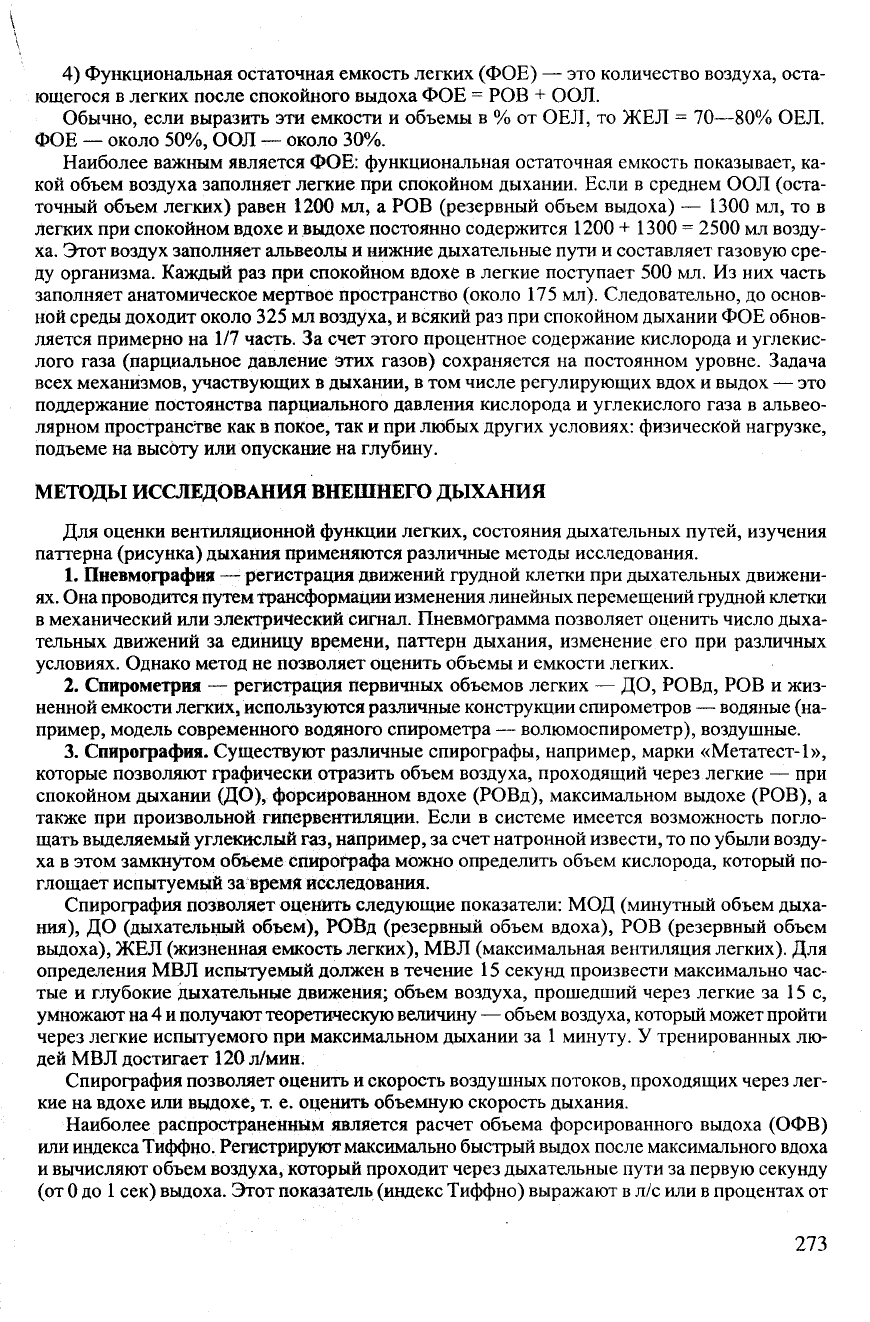 4) Функциональная остаточная емкость легких (ФОЕ) — это количество воздуха, остающегося в легких после спокойного выдоха ФОЕ = РОВ + ООЛ.

Обычно, если выразить эти емкости и объемы в % от ОЕЛ, то ЖЕЛ = 70—80% ОЕЛ. ФОЕ — около 50%, ООЛ — около 30%.

Наиболее важным является ФОЕ: функциональная остаточная емкость показывает, какой объем воздуха заполняет легкие при спокойном дыхании. Если в среднем ООЛ (остаточный объем легких) равен 1200 мл, а РОВ (резервный объем выдоха) — 1300 мл, то в легких при спокойном вдохе и выдохе постоянно содержится 1200 + 1300 = 2500 мл воздуха. Этот воздух заполняет альвеолы и нижние дыхательные пути и составляет газовую среду организма. Каждый раз при спокойном вдохе в легкие поступает 500 мл. Из них часть заполняет анатомическое мертвое пространство (около 175 мл). Следовательно, до основной среды доходит около 325 мл воздуха, и всякий раз при спокойном дыхании ФОЕ обновляется примерно на 1/7 часть. За счет этого процентное содержание кислорода и углекислого газа (парциальное давление этих газов) сохраняется на постоянном уровне. Задача всех механизмов, участвующих в дыхании, в том числе регулирующих вдох и выдох — это поддержание постоянства парциального давления кислорода и углекислого газа в альвеолярном пространстве как в покое, так и при любых других условиях: физической нагрузке, подъеме на высоту или опускание на глубину.

МЕТОДЫ ИССЛЕДОВАНИЯ ВНЕШНЕГО ДЫХАНИЯ

Для оценки вентиляционной функции легких, состояния дыхательных путей, изучения паттерна (рисунка) дыхания применяются различные методы исследования.

1. Пневмография — регистрация движений грудной клетки при дыхательных движениях. Она проводится путем трансформации изменения линейных перемещений грудной клетки в механический или электрический сигнал. Пневмограмма позволяет оценить число дыхательных движений за единицу времени, паттерн дыхания, изменение его при различных условиях. Однако метод не позволяет оценить объемы и емкости легких.

2. Спирометрия — регистрация первичных объемов легких — ДО, РОВд, РОВ и жизненной емкости легких, используются различные конструкции спирометров — водяные (например, модель современного водяного спирометра — волюмоспирометр), воздушные.

3. Спирография. Существуют различные спирографы, например, марки «Метатест-1», которые позволяют графически отразить объем воздуха, проходящий через легкие — при спокойном дыхании (ДО), форсированном вдохе (РОВд), максимальном выдохе (РОВ), а также при произвольной гипервентиляции. Если в системе имеется возможность поглощать выделяемый углекислый газ, например, за счет натронной извести, то по убыли воздуха в этом замкнутом объеме спирографа можно определить объем кислорода, который поглощает испытуемый за время исследования.

Спирография позволяет оценить следующие показатели: МОД (минутный объем дыхания), ДО (дыхательный объем), РОВд (резервный объем вдоха), РОВ (резервный объем выдоха), ЖЕЛ (жизненная емкость легких), МВЛ (максимальная вентиляция легких). Для определения МВЛ испытуемый должен в течение 15 секунд произвести максимально частые и глубокие дыхательные движения; объем воздуха, прошедший через легкие за 15 с, умножают на 4 и получают теоретическую величину — объем воздуха, который может пройти через легкие испытуемого при максимальном дыхании за 1 минуту. У тренированных людей МВЛ достигает 120 л/мин.

Спирография позволяет оценить и скорость воздушных потоков, проходящих через легкие на вдохе или выдохе, т. е. оценить объемную скорость дыхания.

Наиболее распространенным является расчет объема форсированного выдоха (ОФВ) или индекса Тиффно. Регистрируют максимально быстрый выдох после максимального вдоха и вычисляют объем воздуха, который проходит через дыхательные пути за первую секунду (от 0 до 1 сек) выдоха. Этот показатель (индекс Тиффно) выражают в л/с или в процентах от

273